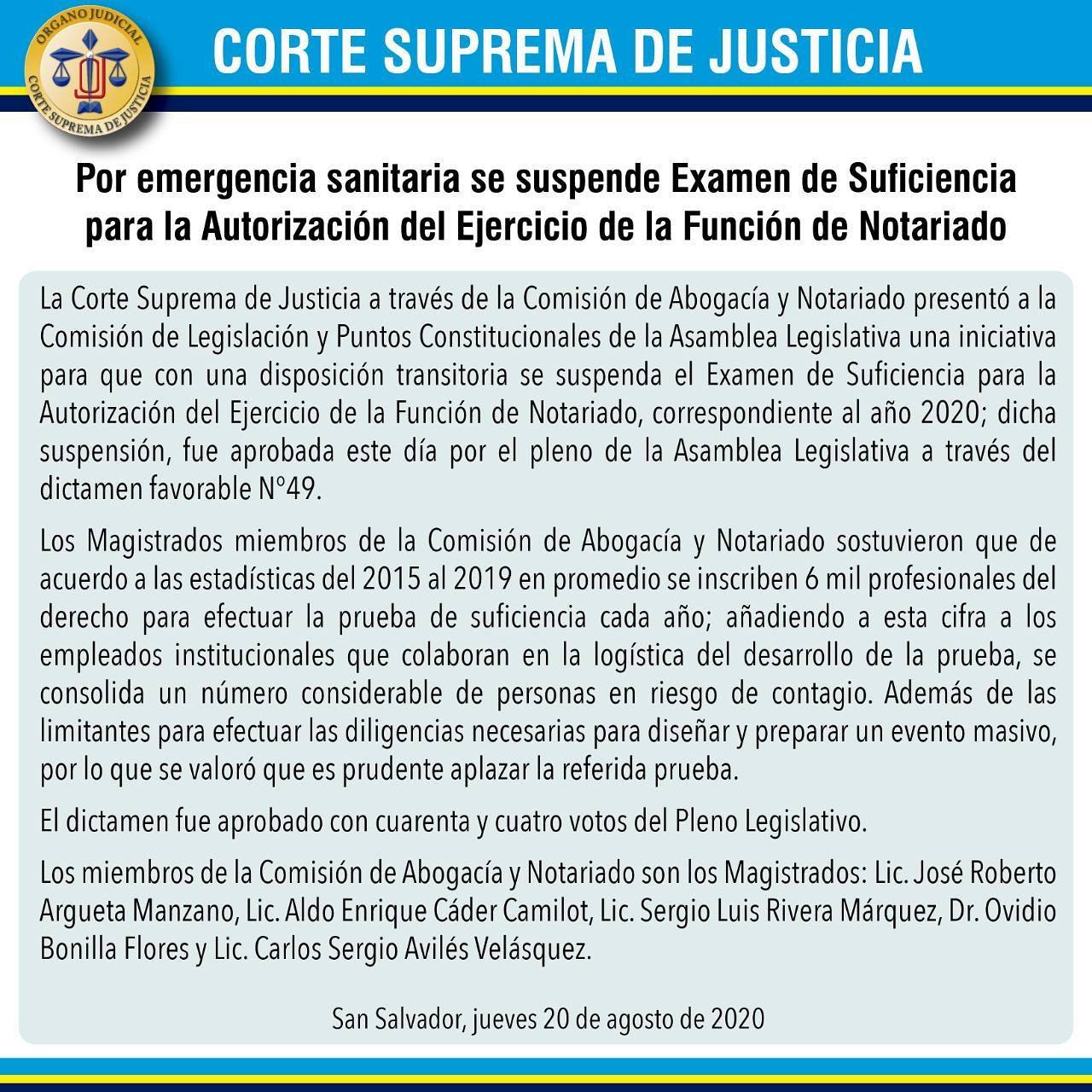 ORGANO JUDICIAL
CORTE SUPREMA DE JUSTICIA

CORTE SUPREMA DE JUSTICIA

Por emergencia sanitaria se suspende Examen de Suficiencia para la Autorización del Ejercicio de la Función de Notariado

La Corte Suprema de Justicia a través de la Comisión de Abogacía y Notariado presentó a la Comisión de Legislación y Puntos Constitucionales de la Asamblea Legislativa una iniciativa para que con una disposición transitoria se suspenda el Examen de Suficiencia para la Autorización del Ejercicio de la Función de Notariado, correspondiente al año 2020; dicha suspensión, fue aprobada este día por el pleno de la Asamblea Legislativa a través del dictamen favorable N°49.

Los Magistrados miembros de la Comisión de Abogacía y Notariado sostuvieron que de acuerdo a las estadísticas del 2015 al 2019 en promedio se inscriben 6 mil profesionales del derecho para efectuar la prueba de suficiencia cada año; añadiendo a esta cifra a los empleados institucionales que colaboran en la logística del desarrollo de la prueba, se consolida un número considerable de personas en riesgo de contagio. Además de las limitantes para efectuar las diligencias necesarias para diseñar y preparar un evento masivo, por lo que se valoró que es prudente aplazar la referida prueba.

El dictamen fue aprobado con cuarenta y cuatro votos del Pleno Legislativo.

Los miembros de la Comisión de Abogacía y Notariado son los Magistrados: Lic. José Roberto Argueta Manzano, Lic. Aldo Enrique Cáder Camilot, Lic. Sergio Luis Rivera Márquez, Dr. Ovidio Bonilla Flores y Lic. Carlos Sergio Avilés Velásquez.

San Salvador, jueves 20 de agosto de 2020